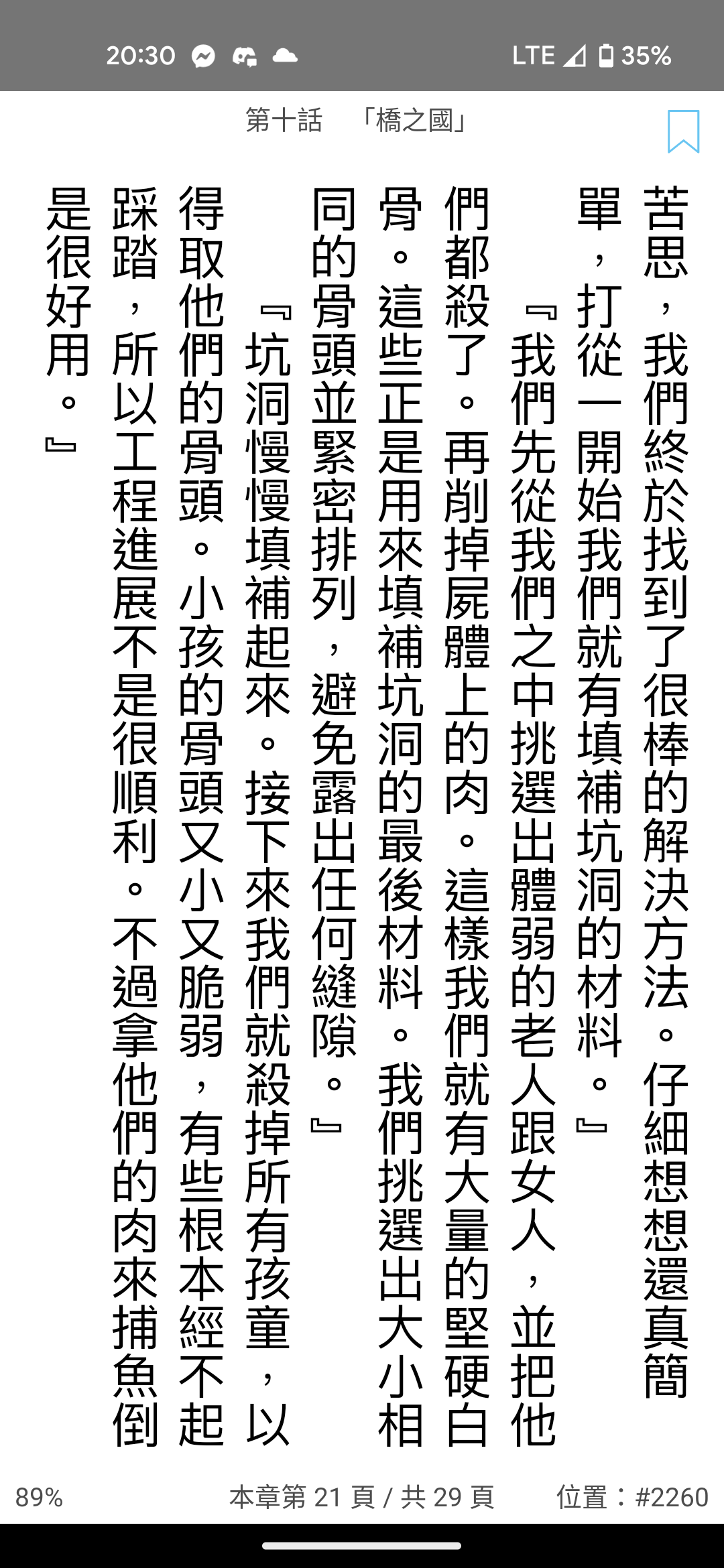 20:30 LTE 35%

第十話　「橋之國」

苦思，我們終於找到了很棒的解決方法。仔細想想還真簡單，打從一開始我們就有填補坑洞的材料。』

『我們先從我們之中挑選出體弱的老人跟女人，並把他們都殺了。再削掉屍體上的肉。這樣我們就有大量的堅硬白骨。這些正是用來填補坑洞的最後材料。我們挑選出大小相同的骨頭並緊密排列，避免露出任何縫隙。』

『坑洞慢慢填補起來。接下來我們就殺掉所有孩童，以得取他們的骨頭。小孩的骨頭又小又脆弱，有些根本經不起踩踏，所以工程進展不是很順利。不過拿他們的肉來捕魚倒是很好用。』

89%　本章第 21 頁 / 共 29 頁　位置：#2260